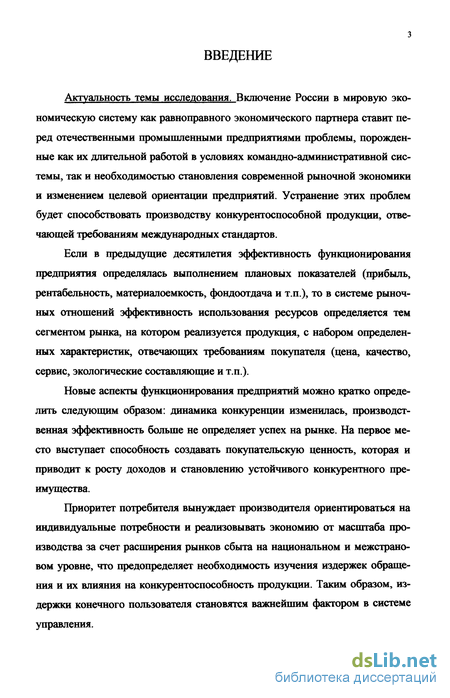 3

ВВЕДЕНИЕ

Актуальность темы исследования. Включение России в мировую экономическую систему как равноправного экономического партнера ставит перед отечественными промышленными предприятиями проблемы, порожденные как их длительной работой в условиях командно-административной системы, так и необходимостью становления современной рыночной экономики и изменением целевой ориентации предприятий. Устранение этих проблем будет способствовать производству конкурентоспособной продукции, отвечающей требованиям международных стандартов.

Если в предыдущие десятилетия эффективность функционирования предприятия определялась выполнением плановых показателей (прибыль, рентабельность, материалоемкость, фондоотдача и т.п.), то в системе рыночных отношений эффективность использования ресурсов определяется тем сегментом рынка, на котором реализуется продукция, с набором определенных характеристик, отвечающих требованиям покупателя (цена, качество, сервис, экологические составляющие и т.п.).

Новые аспекты функционирования предприятий можно кратко определить следующим образом: динамика конкуренции изменилась, производственная эффективность больше не определяет успех на рынке. На первое место выступает способность создавать покупательскую ценность, которая и приводит к росту доходов и становлению устойчивого конкурентного преимущества.

Приоритет потребителя вынуждает производителя ориентироваться на индивидуальные потребности и реализовывать экономию от масштаба производства за счет расширения рынков сбыта на национальном и межстрановом уровне, что предопределяет необходимость изучения издержек обращения и их влияния на конкурентоспособность продукции. Таким образом, издержки конечного пользователя становятся важнейшим фактором в системе управления.

dsLib.net
библиотека диссертаций